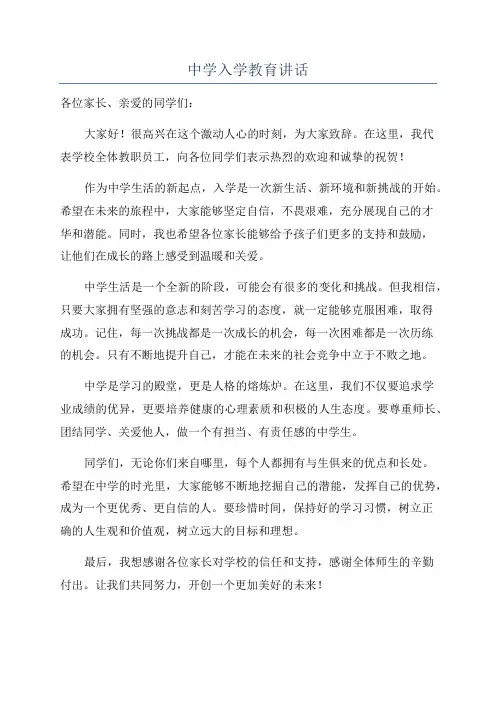 中学入学教育讲话

各位家长、亲爱的同学们：

大家好！很高兴在这个激动人心的时刻，为大家致辞。在这里，我代表学校全体教职员工，向各位同学们表示热烈的欢迎和诚挚的祝贺！

作为中学生活的新起点，入学是一次新生活、新环境和新挑战的开始。希望在未来的旅程中，大家能够坚定自信，不畏艰难，充分展现自己的才华和潜能。同时，我也希望各位家长能够给予孩子们更多的支持和鼓励，让他们在成长的路上感受到温暖和关爱。

中学生活是一个全新的阶段，可能会有很多的变化和挑战。但我相信，只要大家拥有坚强的意志和刻苦学习的态度，就一定能够克服困难，取得成功。记住，每一次挑战都是一次成长的机会，每一次困难都是一次历练的机会。只有不断地提升自己，才能在未来的社会竞争中立于不败之地。

中学是学习的殿堂，更是人格的熔炼炉。在这里，我们不仅要追求学业成绩的优异，更要培养健康的心理素质和积极的人生态度。要尊重师长、团结同学、关爱他人，做一个有担当、有责任感的中学生。

同学们，无论你们来自哪里，每个人都拥有与生俱来的优点和长处。希望在中学的时光里，大家能够不断地挖掘自己的潜能，发挥自己的优势，成为一个更优秀、更自信的人。要珍惜时间，保持好的学习习惯，树立正确的人生观和价值观，树立远大的目标和理想。

最后，我想感谢各位家长对学校的信任和支持，感谢全体师生的辛勤付出。让我们共同努力，开创一个更加美好的未来！